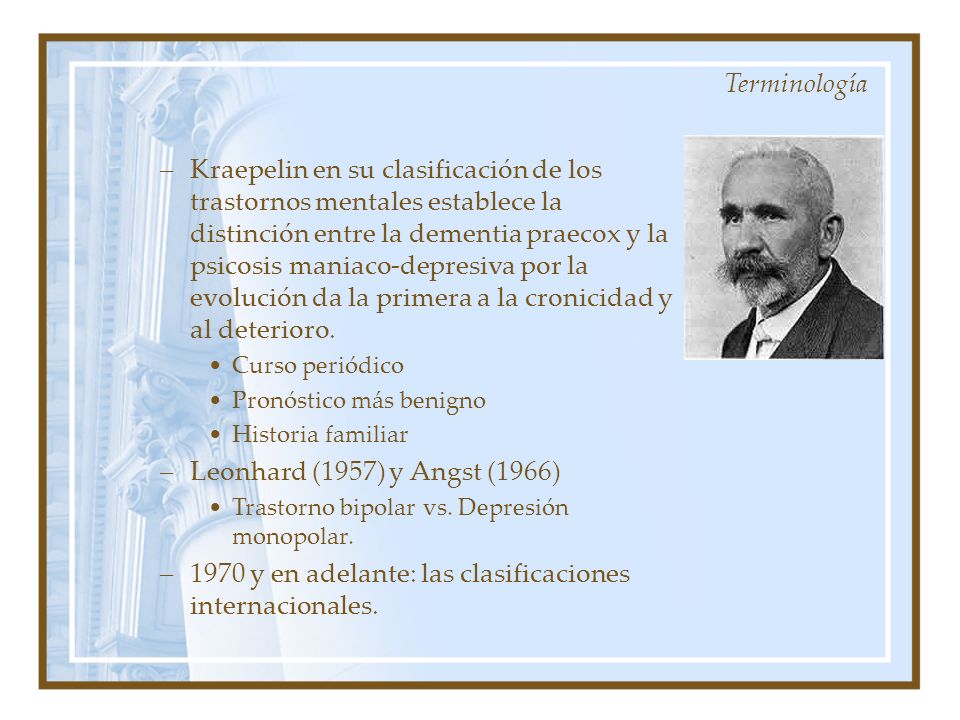 Terminología

– Kraepelin en su clasificación de los trastornos mentales establece la distinción entre la dementia praecox y la psicosis maniaco-depresiva por la evolución da la primera a la cronicidad y al deterioro.
• Curso periódico
• Pronóstico más benigno
• Historia familiar
– Leonhard (1957) y Angst (1966)
• Trastorno bipolar vs. Depresión monopolar.
– 1970 y en adelante: las clasificaciones internacionales.